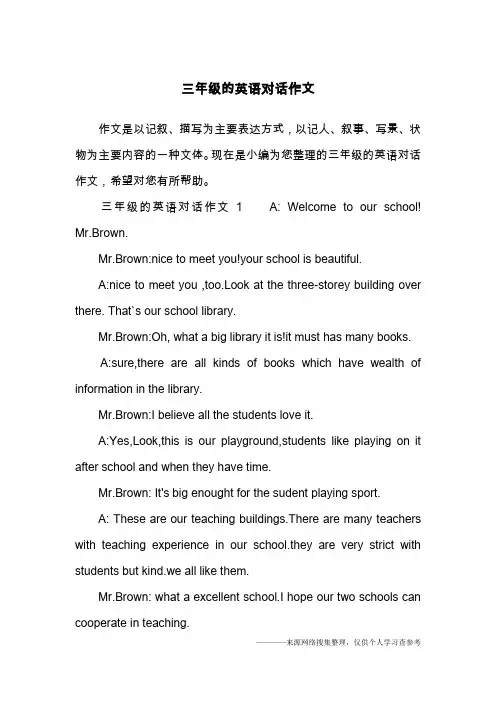 三年级的英语对话作文

作文是以记叙、描写为主要表达方式，以记人、叙事、写景、状物为主要内容的一种文体。现在是小编为您整理的三年级的英语对话作文，希望对您有所帮助。

三年级的英语对话作文 1 A: Welcome to our school! Mr.Brown.

Mr.Brown:nice to meet you!your school is beautiful.

A:nice to meet you ,too.Look at the three-storey building over there. That`s our school library.

Mr.Brown:Oh, what a big library it is!it must has many books.

A:sure,there are all kinds of books which have wealth of information in the library.

Mr.Brown:I believe all the students love it.

A:Yes,Look,this is our playground,students like playing on it after school and when they have time.

Mr.Brown: It's big enought for the sudent playing sport.

A: These are our teaching buildings.There are many teachers with teaching experience in our school.they are very strict with students but kind.we all like them.

Mr.Brown: what a excellent school.I hope our two schools can cooperate in teaching.

———来源网络搜集整理，仅供个人学习查参考